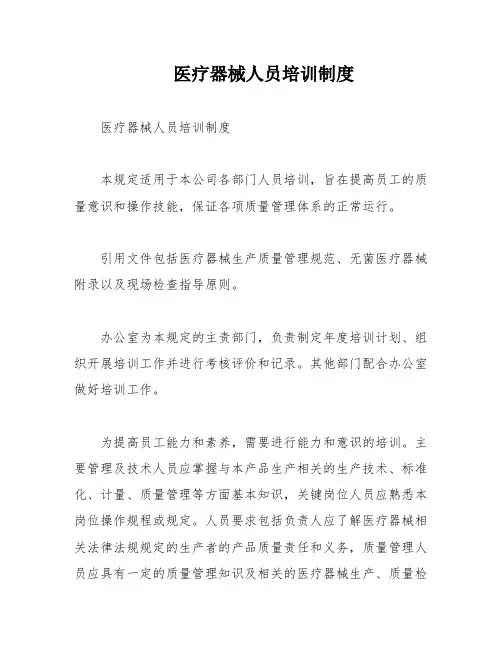 医疗器械人员培训制度

医疗器械人员培训制度

本规定适用于本公司各部门人员培训，旨在提高员工的质量意识和操作技能，保证各项质量管理体系的正常运行。

引用文件包括医疗器械生产质量管理规范、无菌医疗器械附录以及现场检查指导原则。

办公室为本规定的主责部门，负责制定年度培训计划、组织开展培训工作并进行考核评价和记录。其他部门配合办公室做好培训工作。

为提高员工能力和素养，需要进行能力和意识的培训。主要管理及技术人员应掌握与本产品生产相关的生产技术、标准化、计量、质量管理等方面基本知识，关键岗位人员应熟悉本岗位操作规程或规定。人员要求包括负责人应了解医疗器械相关法律法规规定的生产者的产品质量责任和义务，质量管理人员应具有一定的质量管理知识及相关的医疗器械生产、质量检